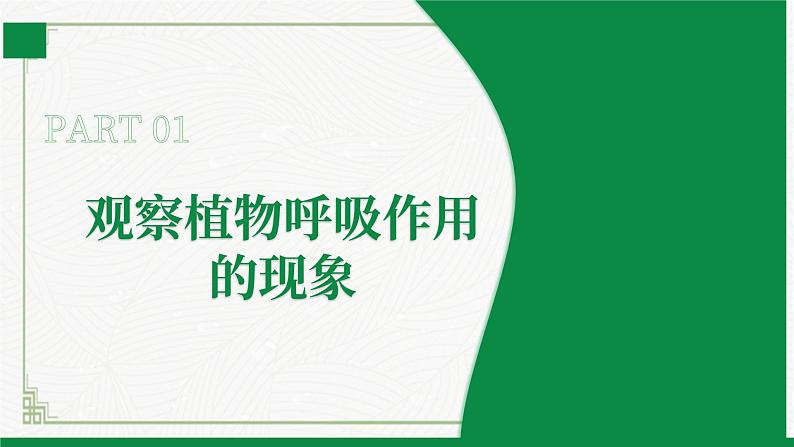 PART 01

观察植物呼吸作用的现象